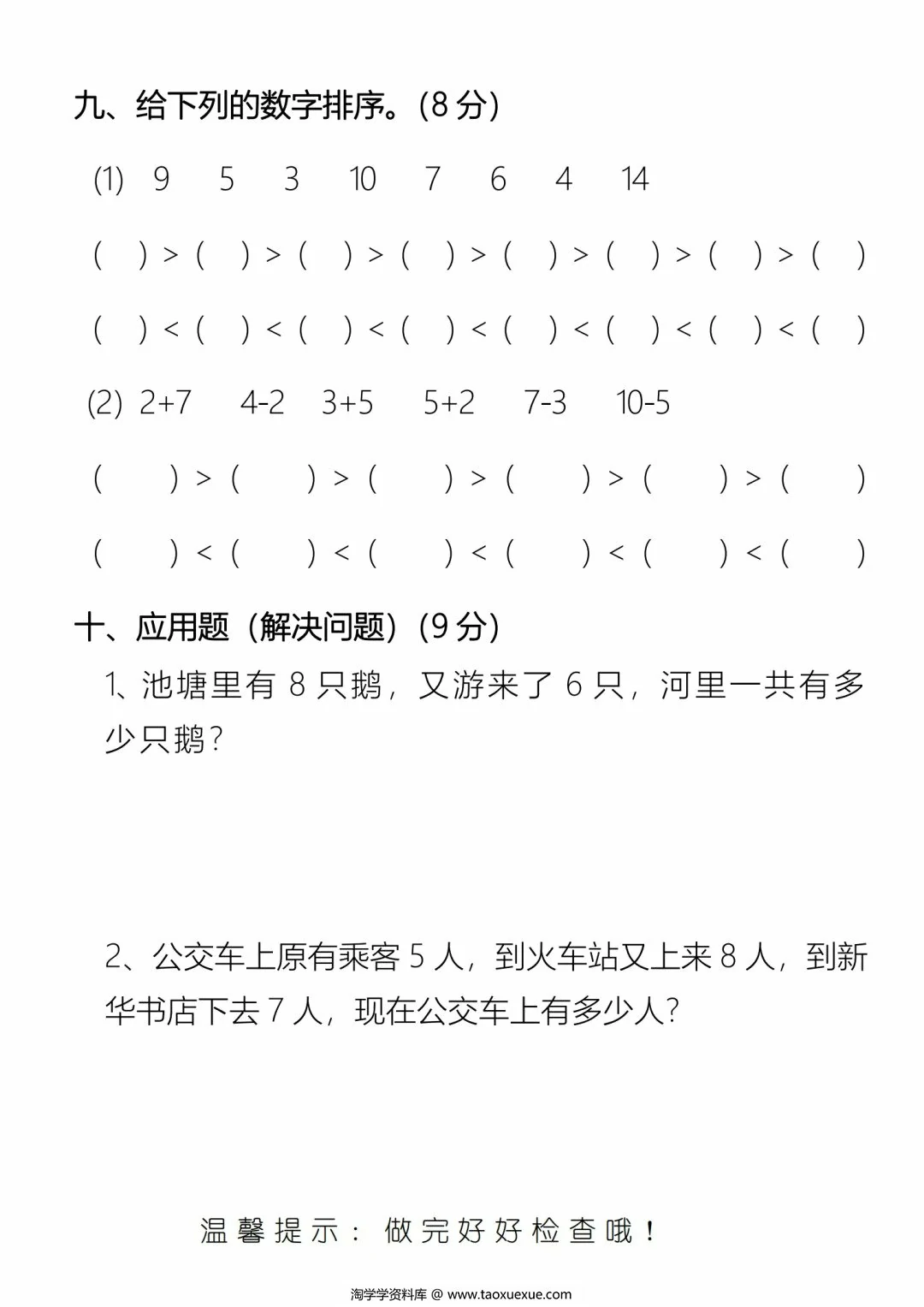 九、给下列的数字排序。(8 分)

(1) 9 5 3 10 7 6 4 14

( ) > ( ) > ( ) > ( ) > ( ) > ( ) > ( ) > ( )

( ) < ( ) < ( ) < ( ) < ( ) < ( ) < ( ) < ( )

(2) 2+7 4-2 3+5 5+2 7-3 10-5

( ) > ( ) > ( ) > ( ) > ( ) > ( )

( ) < ( ) < ( ) < ( ) < ( ) < ( )

十、应用题（解决问题）(9 分)

1、池塘里有 8 只鹅，又游来了 6 只，河里一共有多少只鹅？

2、公交车上原有乘客 5 人，到火车站又上来 8 人，到新华书店下去 7 人，现在公交车上有多少人？

温馨提示：做完好好检查哦！

淘学学资料库 @ www.taoxuexue.com